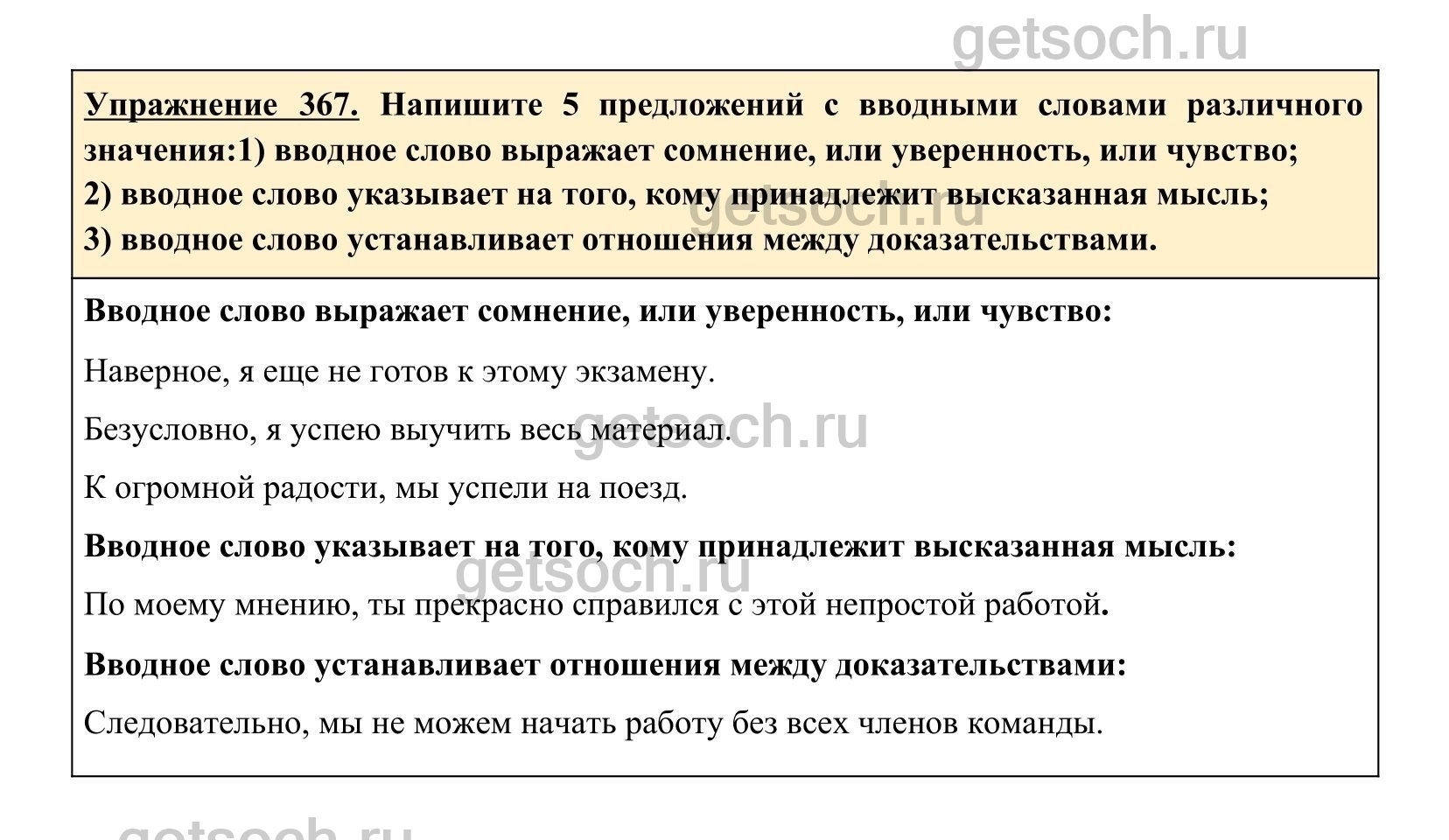 getsoch.ru

Упражнение 367. Напишите 5 предложений с вводными словами различного значения:1) вводное слово выражает сомнение, или уверенность, или чувство; 2) вводное слово указывает на того, кому принадлежит высказанная мысль; 3) вводное слово устанавливает отношения между доказательствами.

getsoch.ru

Вводное слово выражает сомнение, или уверенность, или чувство:

Наверное, я еще не готов к этому экзамену.

Безусловно, я успею выучить весь материал.

getsoch.ru

К огромной радости, мы успели на поезд.

Вводное слово указывает на того, кому принадлежит высказанная мысль:

getsoch.ru

По моему мнению, ты прекрасно справился с этой непростой работой.

Вводное слово устанавливает отношения между доказательствами:

Следовательно, мы не можем начать работу без всех членов команды.

getsoch.ru